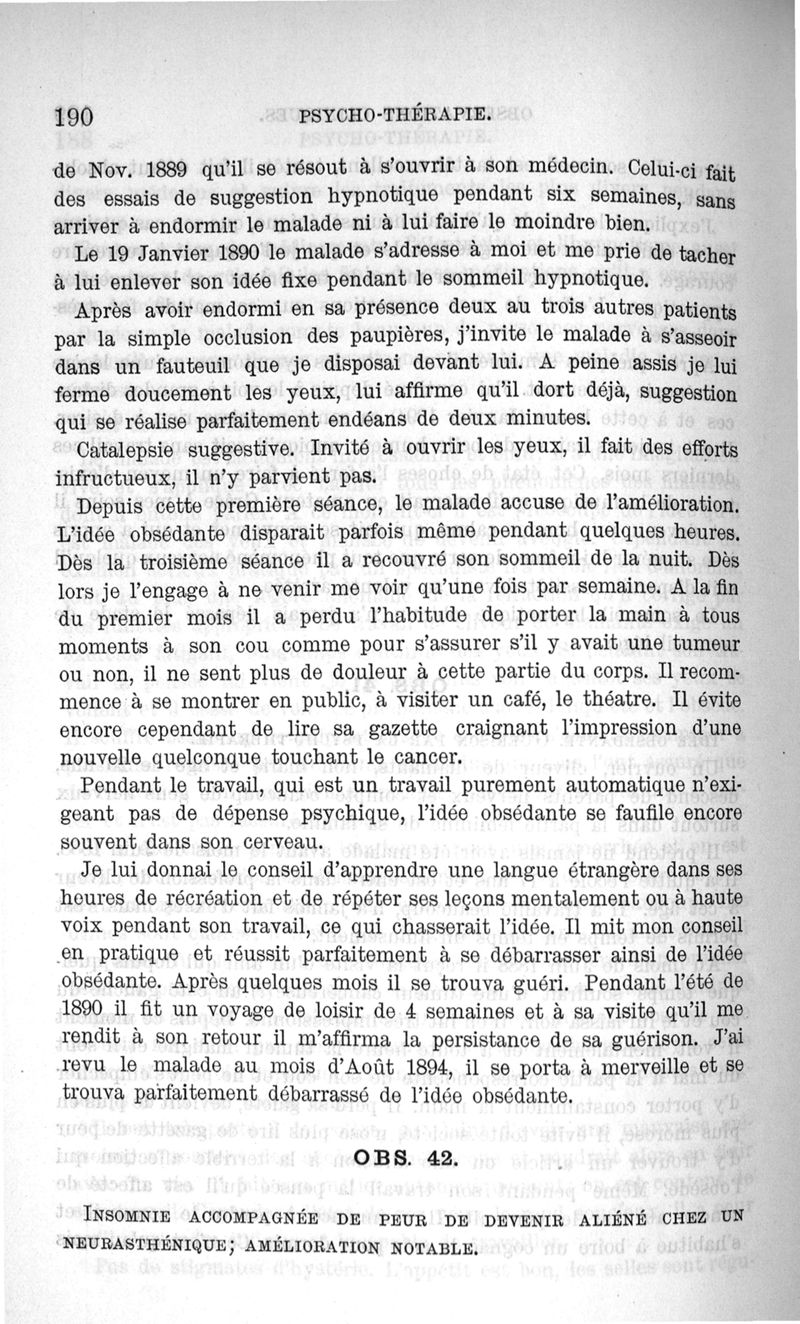 190 PSYCHO-THÉRAPIE.

de Nov. 1889 qu'il se résout à s'ouvrir à son médecin. Celui-ci fait des essais de suggestion hypnotique pendant six semaines, sans arriver à endormir le malade ni à lui faire le moindre bien.

Le 19 Janvier 1890 le malade s'adresse à moi et me prie de tacher à lui enlever son idée fixe pendant le sommeil hypnotique.

Après avoir endormi en sa présence deux au trois autres patients par la simple occlusion des paupières, j'invite le malade à s'asseoir dans un fauteuil que je disposai devant lui. A peine assis je lui ferme doucement les yeux, lui affirme qu'il dort déjà, suggestion qui se réalise parfaitement endéans de deux minutes.

Catalepsie suggestive. Invité à ouvrir les yeux, il fait des efforts infructueux, il n'y parvient pas.

Depuis cette première séance, le malade accuse de l'amélioration. L'idée obsédante disparait parfois même pendant quelques heures. Dès la troisième séance il a recouvré son sommeil de la nuit. Dès lors je l'engage à ne venir me voir qu'une fois par semaine. A la fin du premier mois il a perdu l'habitude de porter la main à tous moments à son cou comme pour s'assurer s'il y avait une tumeur ou non, il ne sent plus de douleur à cette partie du corps. Il recommence à se montrer en public, à visiter un café, le théatre. Il évite encore cependant de lire sa gazette craignant l'impression d'une nouvelle quelconque touchant le cancer.

Pendant le travail, qui est un travail purement automatique n'exigeant pas de dépense psychique, l'idée obsédante se faufile encore souvent dans son cerveau.

Je lui donnai le conseil d'apprendre une langue étrangère dans ses heures de récréation et de répéter ses leçons mentalement ou à haute voix pendant son travail, ce qui chasserait l'idée. Il mit mon conseil en pratique et réussit parfaitement à se débarrasser ainsi de l'idée obsédante. Après quelques mois il se trouva guéri. Pendant l'été de 1890 il fit un voyage de loisir de 4 semaines et à sa visite qu'il me rendit à son retour il m'affirma la persistance de sa guérison. J'ai revu le malade au mois d'Août 1894, il se porta à merveille et se trouva parfaitement débarrassé de l'idée obsédante.

OBS. 42.

INSOMNIE ACCOMPAGNÉE DE PEUR DE DEVENIR ALIÉNÉ CHEZ UN NEURASTHÉNIQUE; AMÉLIORATION NOTABLE.